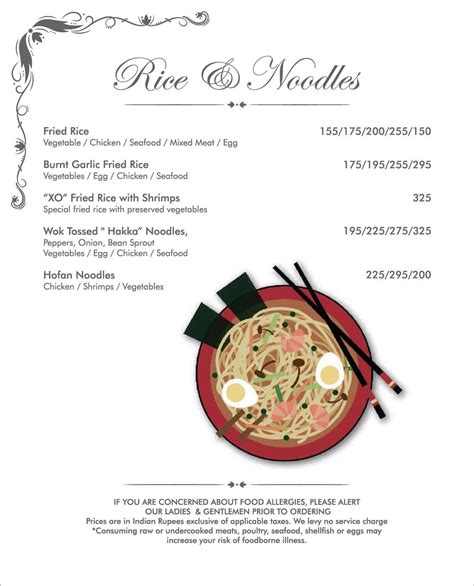 Rice & Noodles

Fried Rice 155/175/200/255/150
Vegetable / Chicken / Seafood / Mixed Meat / Egg

Burnt Garlic Fried Rice 175/195/255/295
Vegetables / Egg / Chicken / Seafood

"XO" Fried Rice with Shrimps 325
Special fried rice with preserved vegetables

Wok Tossed " Hakka" Noodles, 195/225/275/325
Peppers, Onion, Bean Sprout
Vegetables / Egg / Chicken / Seafood

Hofan Noodles 225/295/200
Chicken / Shrimps / Vegetables

IF YOU ARE CONCERNED ABOUT FOOD ALLERGIES, PLEASE ALERT OUR LADIES & GENTLEMEN PRIOR TO ORDERING
Prices are in Indian Rupees exclusive of applicable taxes. We levy no service charge
*Consuming raw or undercooked meats, poultry, seafood, shellfish or eggs may increase your risk of foodborne illness.